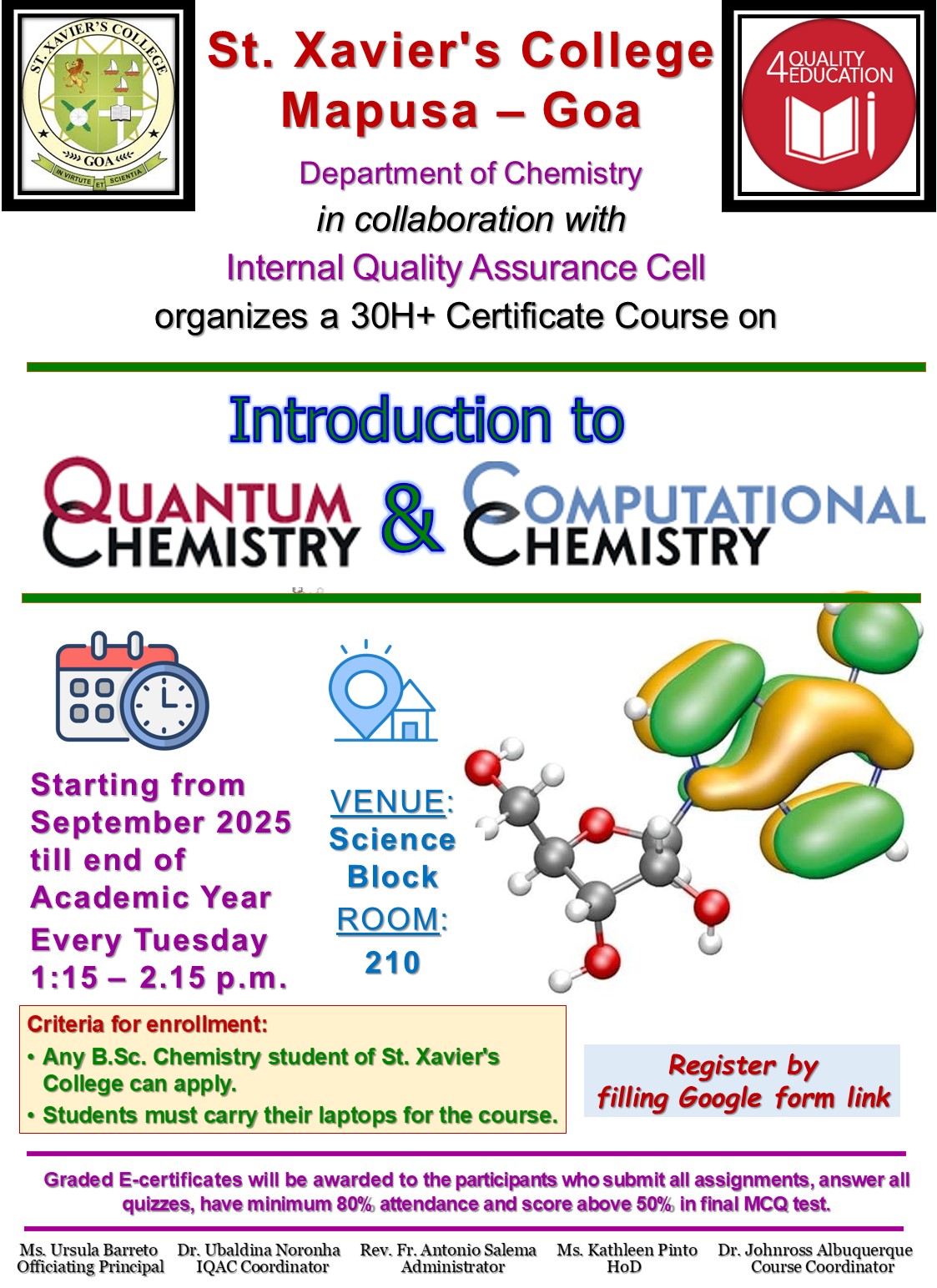 ST. XAVIER'S COLLEGE
GOA
IN VIRTUTE ET SCIENTIA

St. Xavier's College
Mapusa – Goa

4 QUALITY EDUCATION

Department of Chemistry
in collaboration with
Internal Quality Assurance Cell
organizes a 30H+ Certificate Course on

Introduction to
QUANTUM CHEMISTRY & COMPUTATIONAL CHEMISTRY

Starting from September 2025 till end of Academic Year
Every Tuesday
1:15 – 2.15 p.m.

VENUE: Science Block
ROOM: 210

Criteria for enrollment:
• Any B.Sc. Chemistry student of St. Xavier's College can apply.
• Students must carry their laptops for the course.

Register by filling Google form link

Graded E-certificates will be awarded to the participants who submit all assignments, answer all quizzes, have minimum 80% attendance and score above 50% in final MCQ test.

Ms. Ursula Barreto
Officiating Principal

Dr. Ubaldina Noronha
IQAC Coordinator

Rev. Fr. Antonio Salema
Administrator

Ms. Kathleen Pinto
HoD

Dr. Johnross Albuquerque
Course Coordinator